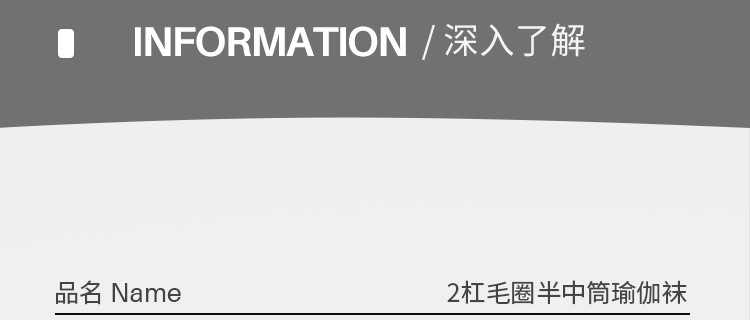 INFORMATION / 深入了解

品名 Name 2杠毛圈半中筒瑜伽袜